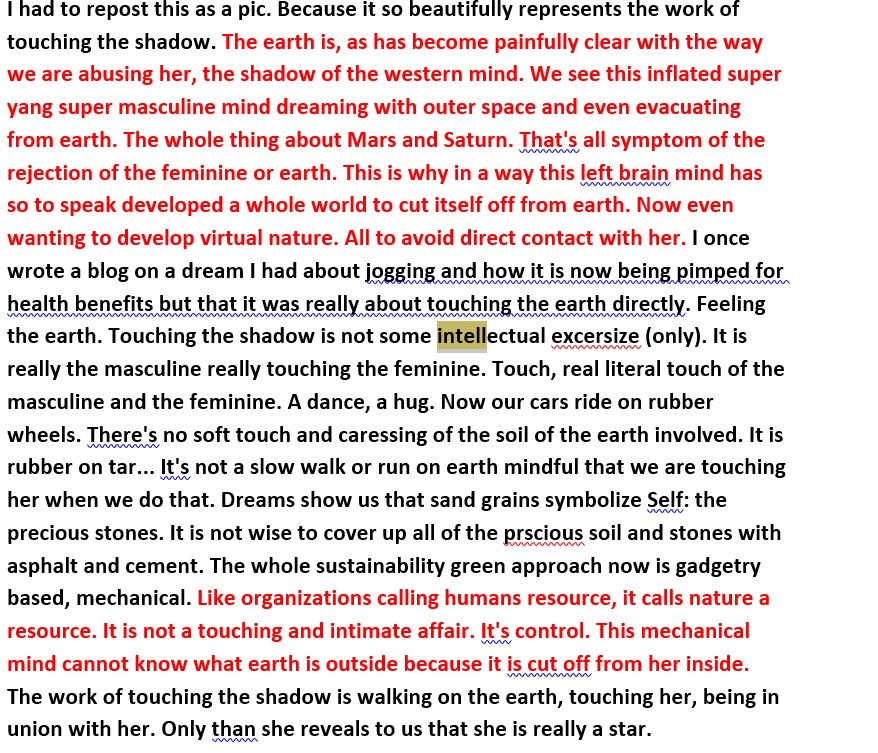 I had to repost this as a pic. Because it so beautifully represents the work of touching the shadow. The earth is, as has become painfully clear with the way we are abusing her, the shadow of the western mind. We see this inflated super yang super masculine mind dreaming with outer space and even evacuating from earth. The whole thing about Mars and Saturn. That's all symptom of the rejection of the feminine or earth. This is why in a way this left brain mind has so to speak developed a whole world to cut itself off from earth. Now even wanting to develop virtual nature. All to avoid direct contact with her. I once wrote a blog on a dream I had about jogging and how it is now being pimped for health benefits but that it was really about touching the earth directly. Feeling the earth. Touching the shadow is not some intellectual excersize (only). It is really the masculine really touching the feminine. Touch, real literal touch of the masculine and the feminine. A dance, a hug. Now our cars ride on rubber wheels. There's no soft touch and caressing of the soil of the earth involved. It is rubber on tar... It's not a slow walk or run on earth mindful that we are touching her when we do that. Dreams show us that sand grains symbolize Self: the precious stones. It is not wise to cover up all of the prscious soil and stones with asphalt and cement. The whole sustainability green approach now is gadgetry based, mechanical. Like organizations calling humans resource, it calls nature a resource. It is not a touching and intimate affair. It's control. This mechanical mind cannot know what earth is outside because it is cut off from her inside. The work of touching the shadow is walking on the earth, touching her, being in union with her. Only than she reveals to us that she is really a star.